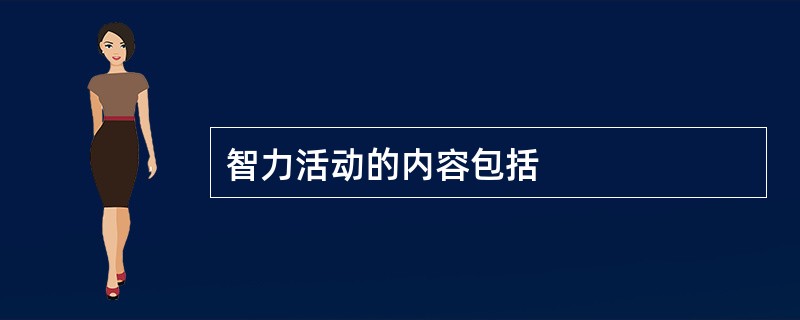 智力活动的内容包括